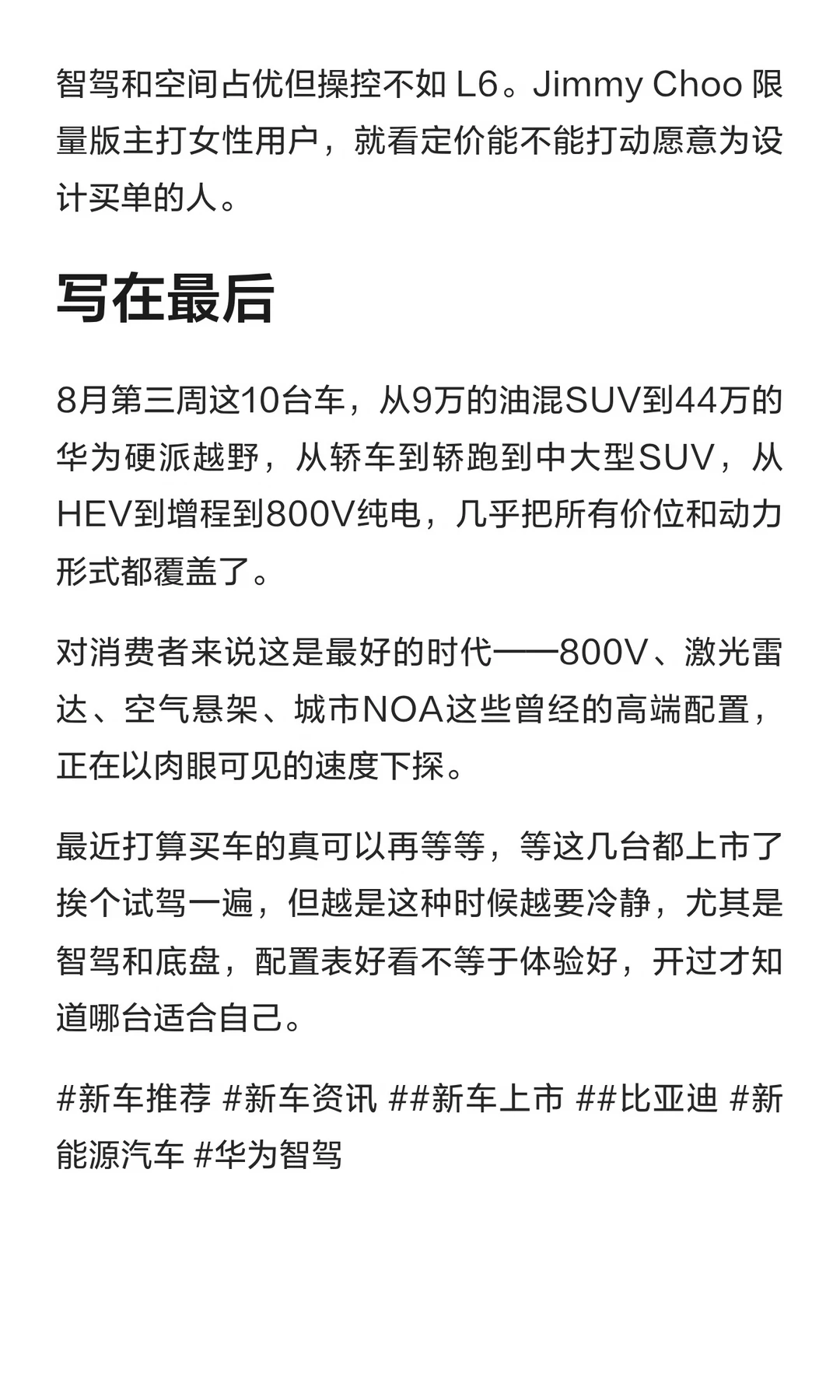 智驾和空间占优但操控不如 L6。Jimmy Choo 限量版主打女性用户，就看定价能不能打动愿意为设计买单的人。

写在最后

8月第三周这10台车，从9万的油混SUV到44万的华为硬派越野，从轿车到轿跑到中大型SUV，从HEV到增程到800V纯电，几乎把所有价位和动力形式都覆盖了。

对消费者来说这是最好的时代——800V、激光雷达、空气悬架、城市NOA这些曾经的高端配置，正在以肉眼可见的速度下探。

最近打算买车的真可以再等等，等这几台都上市了挨个试驾一遍，但越是这种时候越要冷静，尤其是智驾和底盘，配置表好看不等于体验好，开过才知道哪台适合自己。

#新车推荐 #新车资讯 ##新车上市 ##比亚迪 #新能源汽车 #华为智驾